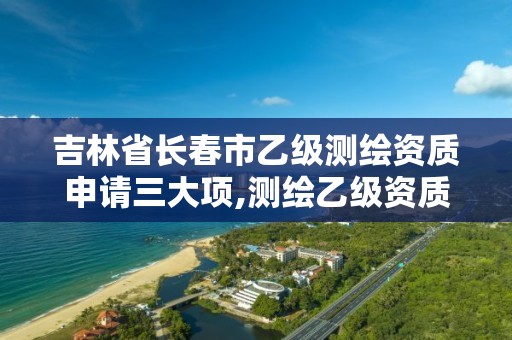 吉林省长春市乙级测绘资质申请三大项,测绘乙级资质